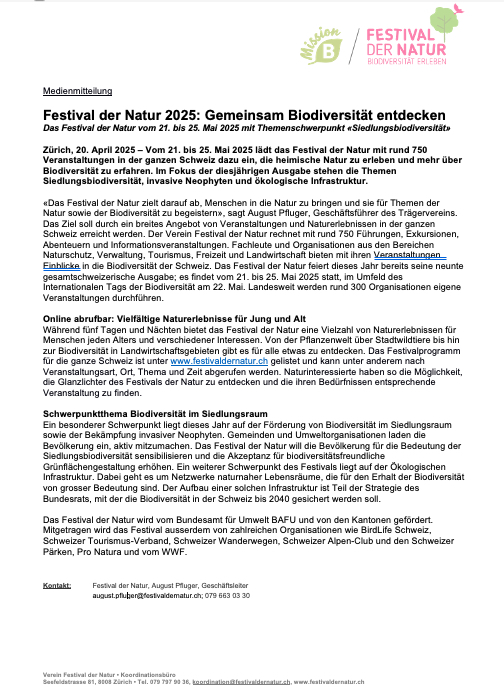 Mission B

FESTIVAL DER NATUR
BIODIVERSITÄT ERLEBEN

Medienmitteilung

Festival der Natur 2025: Gemeinsam Biodiversität entdecken
Das Festival der Natur vom 21. bis 25. Mai 2025 mit Themenschwerpunkt «Siedlungsbiodiversität»

Zürich, 20. April 2025 – Vom 21. bis 25. Mai 2025 lädt das Festival der Natur mit rund 750 Veranstaltungen in der ganzen Schweiz dazu ein, die heimische Natur zu erleben und mehr über Biodiversität zu erfahren. Im Fokus der diesjährigen Ausgabe stehen die Themen Siedlungsbiodiversität, invasive Neophyten und ökologische Infrastruktur.

«Das Festival der Natur zielt darauf ab, Menschen in die Natur zu bringen und sie für Themen der Natur sowie der Biodiversität zu begeistern», sagt August Pfluger, Geschäftsführer des Trägervereins. Das Ziel soll durch ein breites Angebot von Veranstaltungen und Naturerlebnissen in der ganzen Schweiz erreicht werden. Der Verein Festival der Natur rechnet mit rund 750 Führungen, Exkursionen, Abenteuern und Informationsveranstaltungen. Fachleute und Organisationen aus den Bereichen Naturschutz, Verwaltung, Tourismus, Freizeit und Landwirtschaft bieten mit ihren Veranstaltungen Einblicke in die Biodiversität der Schweiz. Das Festival der Natur feiert dieses Jahr bereits seine neunte gesamtschweizerische Ausgabe; es findet vom 21. bis 25. Mai 2025 statt, im Umfeld des Internationalen Tags der Biodiversität am 22. Mai. Landesweit werden rund 300 Organisationen eigene Veranstaltungen durchführen.

Online abrufbar: Vielfältige Naturerlebnisse für Jung und Alt
Während fünf Tagen und Nächten bietet das Festival der Natur eine Vielzahl von Naturerlebnissen für Menschen jeden Alters und verschiedener Interessen. Von der Pflanzenwelt über Stadtwildtiere bis hin zur Biodiversität in Landwirtschaftsgebieten gibt es für alle etwas zu entdecken. Das Festivalprogramm für die ganze Schweiz ist unter www.festivaldernatur.ch gelistet und kann unter anderem nach Veranstaltungsart, Ort, Thema und Zeit abgerufen werden. Naturinteressierte haben so die Möglichkeit, die Glanzlichter des Festivals der Natur zu entdecken und die ihren Bedürfnissen entsprechende Veranstaltung zu finden.

Schwerpunktthema Biodiversität im Siedlungsraum
Ein besonderer Schwerpunkt liegt dieses Jahr auf der Förderung von Biodiversität im Siedlungsraum sowie der Bekämpfung invasiver Neophyten. Gemeinden und Umweltorganisationen laden die Bevölkerung ein, aktiv mitzumachen. Das Festival der Natur will die Bevölkerung für die Bedeutung der Siedlungsbiodiversität sensibilisieren und die Akzeptanz für biodiversitätsfreundliche Grünflächengestaltung erhöhen. Ein weiterer Schwerpunkt des Festivals liegt auf der Ökologischen Infrastruktur. Dabei geht es um Netzwerke naturnaher Lebensräume, die für den Erhalt der Biodiversität von grosser Bedeutung sind. Der Aufbau einer solchen Infrastruktur ist Teil der Strategie des Bundesrats, mit der die Biodiversität in der Schweiz bis 2040 gesichert werden soll.

Das Festival der Natur wird vom Bundesamt für Umwelt BAFU und von den Kantonen gefördert. Mitgetragen wird das Festival ausserdem von zahlreichen Organisationen wie BirdLife Schweiz, Schweizer Tourismus-Verband, Schweizer Wanderwegen, Schweizer Alpen-Club und den Schweizer Pärken, Pro Natura und vom WWF.

Kontakt: Festival der Natur, August Pfluger, Geschäftsleiter
august.pfluger@festivaldernatur.ch; 079 663 03 30

Verein Festival der Natur • Koordinationsbüro
Seefeldstrasse 81, 8008 Zürich • Tel. 079 797 90 36, koordination@festivaldernatur.ch, www.festivaldernatur.ch